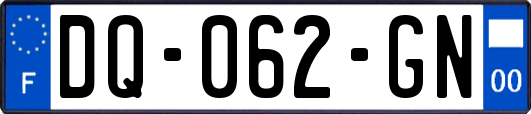 F

DQ-062-GN

00